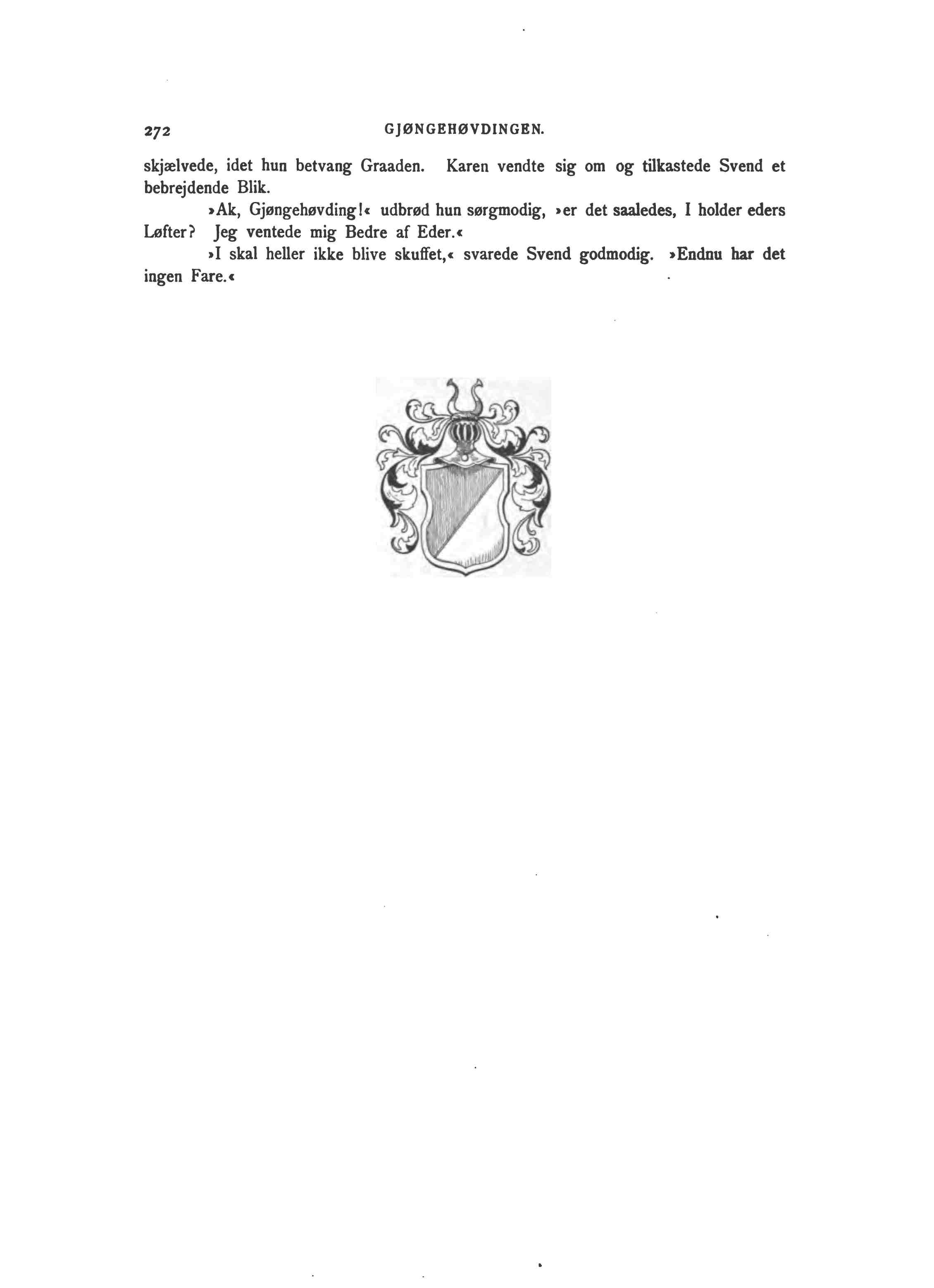 272 GJØNGEHØVDINGEN.

skjælvede, idet hun betvang Graaden. Karen vendte sig om og tilkastede Svend et bebrejdende Blik.

»Ak, Gjøngehøvding!« udbrød hun sørgmodig, »er det saaledes, I holder eders Løfter? Jeg ventede mig Bedre af Eder.«

»I skal heller ikke blive skuffet,« svarede Svend godmodig. »Endnu har det ingen Fare.«